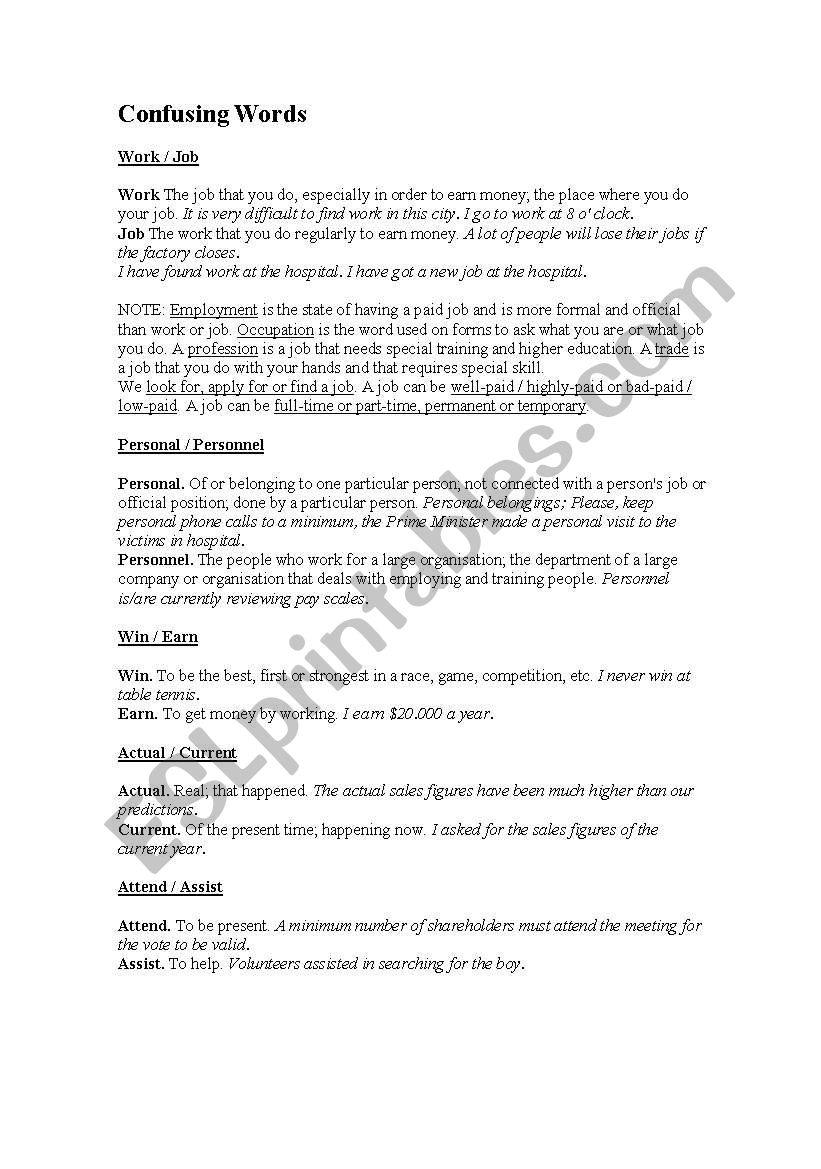 Confusing Words

Work / Job

Work The job that you do, especially in order to earn money; the place where you do your job. It is very difficult to find work in this city. I go to work at 8 o'clock.
Job The work that you do regularly to earn money. A lot of people will lose their jobs if the factory closes.
I have found work at the hospital. I have got a new job at the hospital.

NOTE: Employment is the state of having a paid job and is more formal and official than work or job. Occupation is the word used on forms to ask what you are or what job you do. A profession is a job that needs special training and higher education. A trade is a job that you do with your hands and that requires special skill.
We look for, apply for or find a job. A job can be well-paid / highly-paid or bad-paid / low-paid. A job can be full-time or part-time, permanent or temporary.

Personal / Personnel

Personal. Of or belonging to one particular person; not connected with a person's job or official position; done by a particular person. Personal belongings; Please, keep personal phone calls to a minimum, the Prime Minister made a personal visit to the victims in hospital.
Personnel. The people who work for a large organisation; the department of a large company or organisation that deals with employing and training people. Personnel is/are currently reviewing pay scales.

Win / Earn

Win. To be the best, first or strongest in a race, game, competition, etc. I never win at table tennis.
Earn. To get money by working. I earn $20.000 a year.

Actual / Current

Actual. Real; that happened. The actual sales figures have been much higher than our predictions.
Current. Of the present time; happening now. I asked for the sales figures of the current year.

Attend / Assist

Attend. To be present. A minimum number of shareholders must attend the meeting for the vote to be valid.
Assist. To help. Volunteers assisted in searching for the boy.

ESLprintables.com